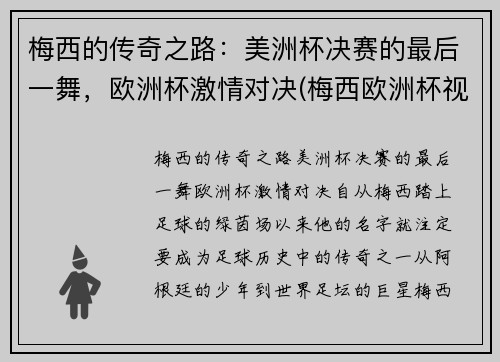 梅西的传奇之路：美洲杯决赛的最后一舞，欧洲杯激情对决(梅西欧洲杯视

梅西的传奇之路美洲杯决赛的最后一舞欧洲杯激情对决自从梅西踏上足球的绿茵场以来他的名字就注定要成为足球历史中的传奇之一从阿根廷的少年到世界足坛的巨星梅西